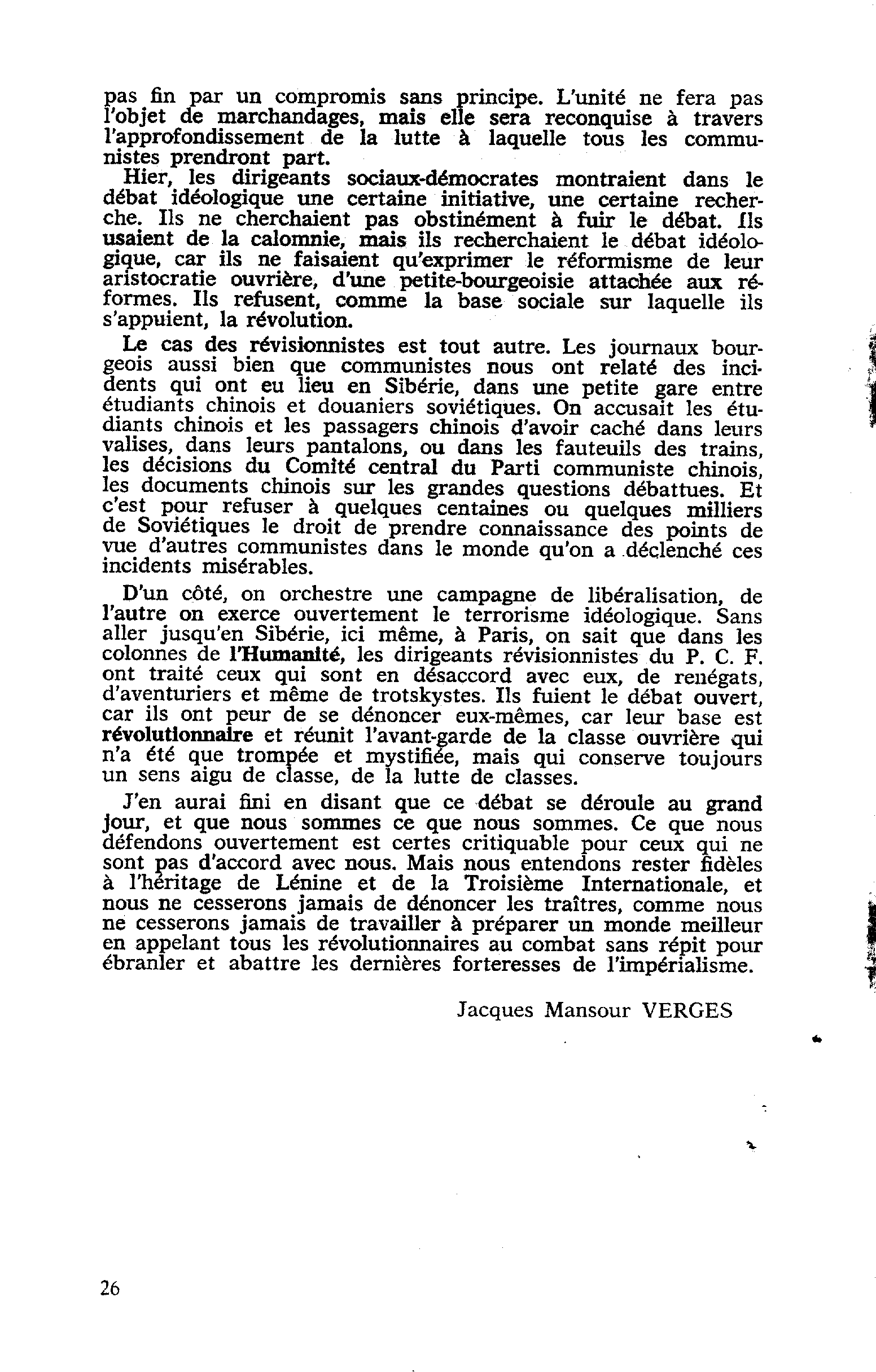 pas fin par un compromis sans principe. L'unité ne fera pas l'objet de marchandages, mais elle sera reconquise à travers l'approfondissement de la lutte à laquelle tous les communistes prendront part.

Hier, les dirigeants sociaux-démocrates montraient dans le débat idéologique une certaine initiative, une certaine recherche. Ils ne cherchaient pas obstinément à fuir le débat. Ils usaient de la calomnie, mais ils recherchaient le débat idéologique, car ils ne faisaient qu'exprimer le réformisme de leur aristocratie ouvrière, d'une petite-bourgeoisie attachée aux réformes. Ils refusent, comme la base sociale sur laquelle ils s'appuient, la révolution.

Le cas des révisionnistes est tout autre. Les journaux bourgeois aussi bien que communistes nous ont relaté des incidents qui ont eu lieu en Sibérie, dans une petite gare entre étudiants chinois et douaniers soviétiques. On accusait les étudiants chinois et les passagers chinois d'avoir caché dans leurs valises, dans leurs pantalons, ou dans les fauteuils des trains, les décisions du Comité central du Parti communiste chinois, les documents chinois sur les grandes questions débattues. Et c'est pour refuser à quelques centaines ou quelques milliers de Soviétiques le droit de prendre connaissance des points de vue d'autres communistes dans le monde qu'on a déclenché ces incidents misérables.

D'un côté, on orchestre une campagne de libéralisation, de l'autre on exerce ouvertement le terrorisme idéologique. Sans aller jusqu'en Sibérie, ici même, à Paris, on sait que dans les colonnes de l'Humanité, les dirigeants révisionnistes du P. C. F. ont traité ceux qui sont en désaccord avec eux, de renégats, d'aventuriers et même de trotskystes. Ils fuient le débat ouvert, car ils ont peur de se dénoncer eux-mêmes, car leur base est révolutionnaire et réunit l'avant-garde de la classe ouvrière qui n'a été que trompée et mystifiée, mais qui conserve toujours un sens aigu de classe, de la lutte de classes.

J'en aurai fini en disant que ce débat se déroule au grand jour, et que nous sommes ce que nous sommes. Ce que nous défendons ouvertement est certes critiquable pour ceux qui ne sont pas d'accord avec nous. Mais nous entendons rester fidèles à l'héritage de Lénine et de la Troisième Internationale, et nous ne cesserons jamais de dénoncer les traîtres, comme nous ne cesserons jamais de travailler à préparer un monde meilleur en appelant tous les révolutionnaires au combat sans répit pour ébranler et abattre les dernières forteresses de l'impérialisme.

Jacques Mansour VERGES

26